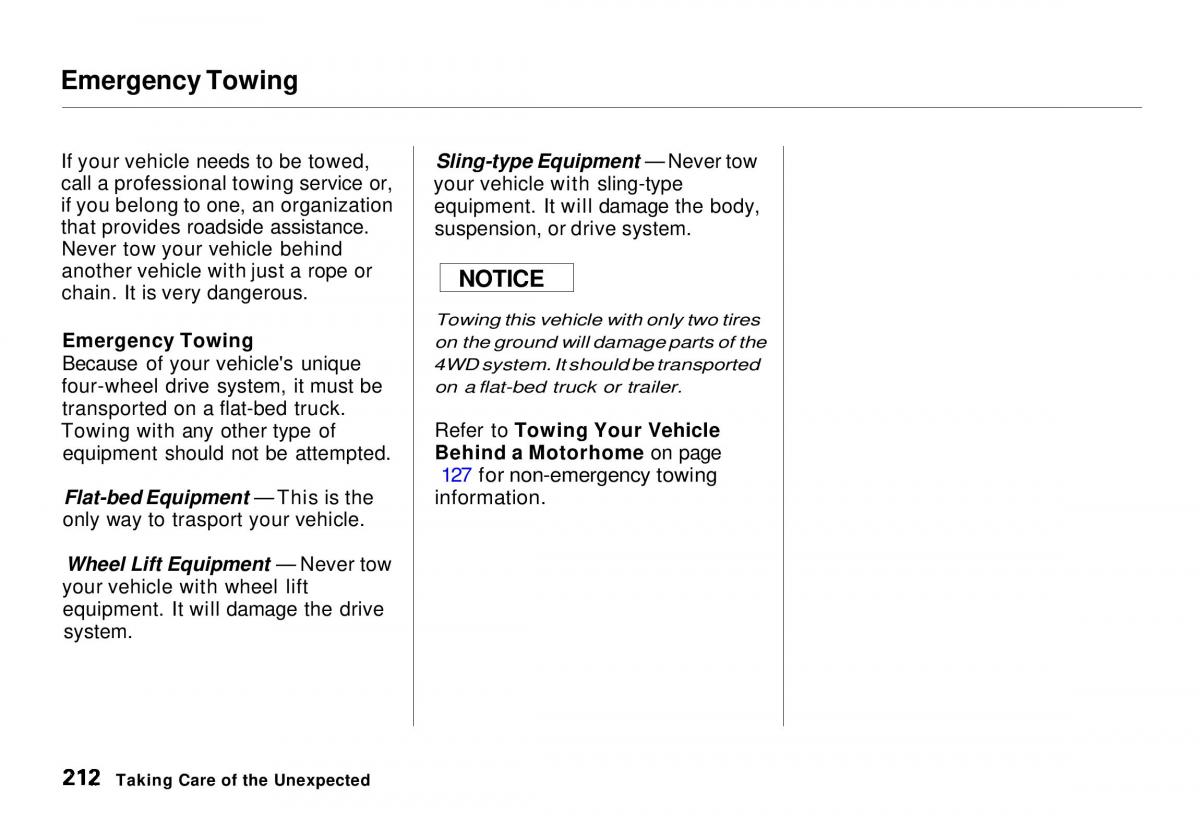 Emergency Towing

If your vehicle needs to be towed, call a professional towing service or, if you belong to one, an organization that provides roadside assistance. Never tow your vehicle behind another vehicle with just a rope or chain. It is very dangerous.

Emergency Towing
Because of your vehicle's unique four-wheel drive system, it must be transported on a flat-bed truck. Towing with any other type of equipment should not be attempted.

Flat-bed Equipment — This is the only way to trasport your vehicle.

Wheel Lift Equipment — Never tow your vehicle with wheel lift equipment. It will damage the drive system.

Sling-type Equipment — Never tow your vehicle with sling-type equipment. It will damage the body, suspension, or drive system.

NOTICE

Towing this vehicle with only two tires on the ground will damage parts of the 4WD system. It should be transported on a flat-bed truck or trailer.

Refer to Towing Your Vehicle Behind a Motorhome on page 127 for non-emergency towing information.

212 Taking Care of the Unexpected